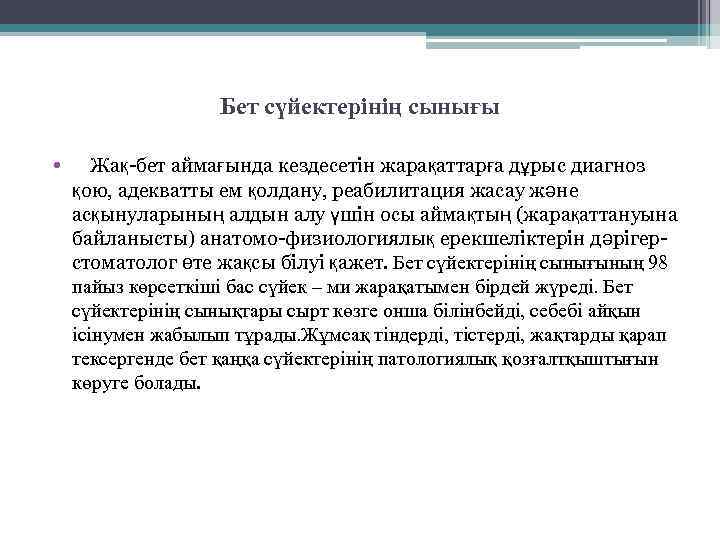 Бет сүйектерінің сынығы

• Жақ-бет аймағында кездесетін жарақаттарға дұрыс диагноз қою, адекватты ем қолдану, реабилитация жасау және асқынуларының алдын алу үшін осы аймақтың (жарақаттануына байланысты) анатомо-физиологиялық ерекшеліктерін дәрігер-стоматолог өте жақсы білуі қажет. Бет сүйектерінің сынығының 98 пайыз көрсеткіші бас сүйек – ми жарақатымен бірдей жүреді. Бет сүйектерінің сынықтары сырт көзге онша білінбейді, себебі айқын ісінумен жабылып тұрады.Жұмсақ тіндерді, тістерді, жақтарды қарап тексергенде бет қаңқа сүйектерінің патологиялық қозғалтқыштығын көруге болады.